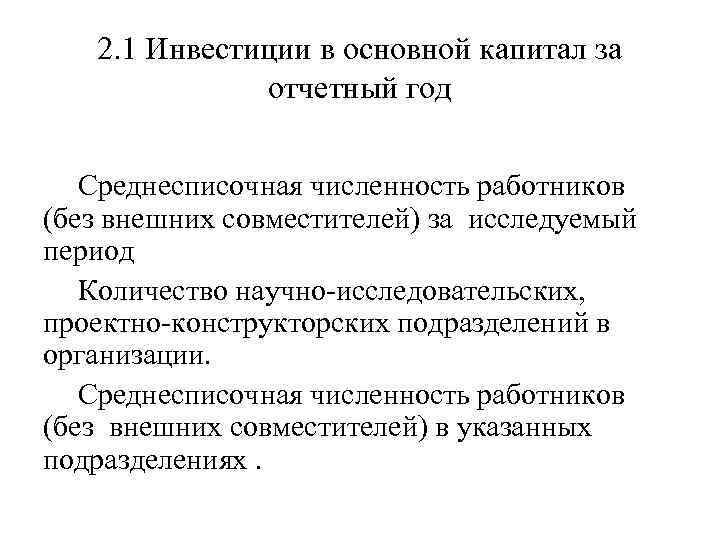 2.1 Инвестиции в основной капитал за отчетный год

Среднесписочная численность работников (без внешних совместителей) за исследуемый период

Количество научно-исследовательских, проектно-конструкторских подразделений в организации.

Среднесписочная численность работников (без внешних совместителей) в указанных подразделениях .